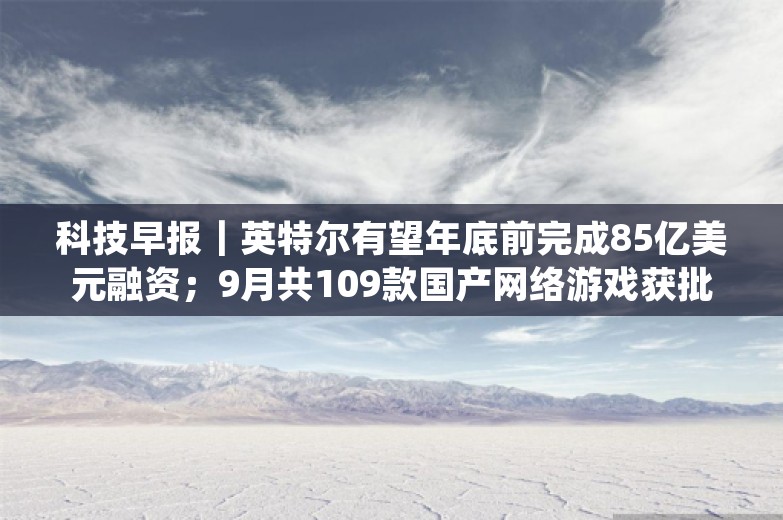 科技早报｜英特尔有望年底前完成85亿美元融资；9月共109款国产网络游戏获批